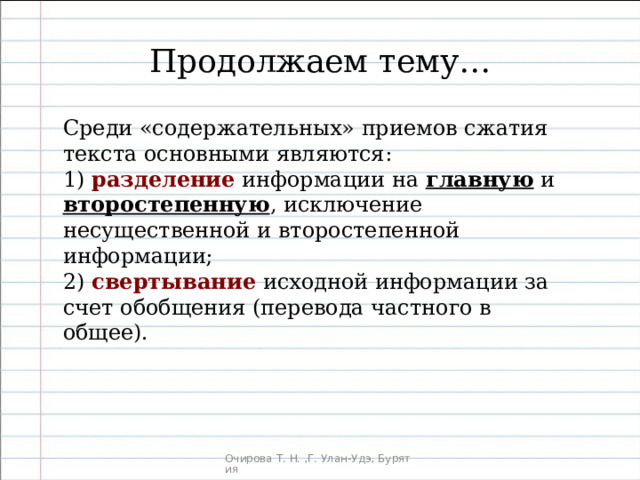 Продолжаем тему…

Среди «содержательных» приемов сжатия текста основными являются:
1) разделение информации на главную и второстепенную, исключение несущественной и второстепенной информации;
2) свертывание исходной информации за счет обобщения (перевода частного в общее).

Очирова Т. Н. ,Г. Улан-Удэ, Бурятия